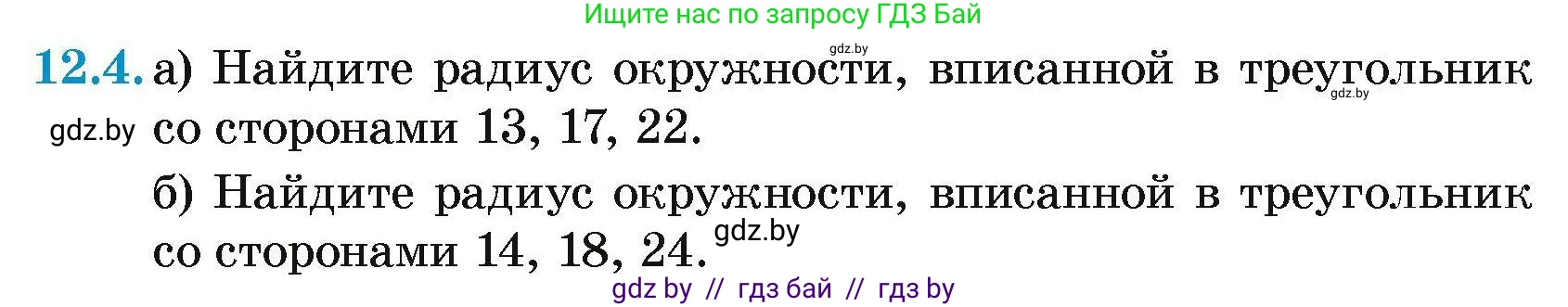 Ищите нас по запросу ГДЗ Бай

gdz.by

12.4. а) Найдите радиус окружности, вписанной в треугольник со сторонами 13, 17, 22.

gdz.by

gdz.by

б) Найдите радиус окружности, вписанной в треугольник со сторонами 14, 18, 24.

gdz.by

gdz by // гдз бай // гдз by